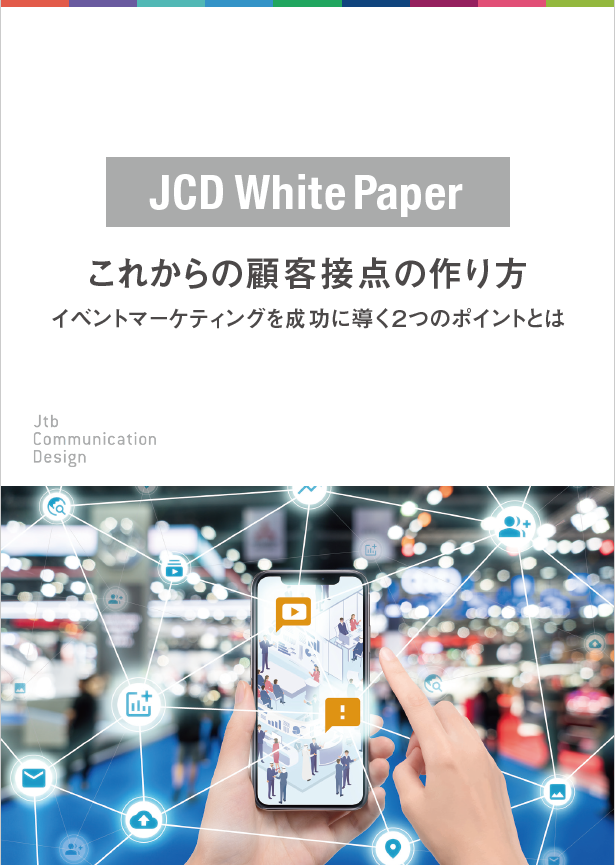 JCD White Paper

これからの顧客接点の作り方

イベントマーケティングを成功に導く2つのポイントとは

Jtb
Communication
Design